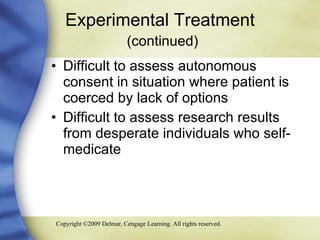 Experimental Treatment
(continued)

• Difficult to assess autonomous consent in situation where patient is coerced by lack of options
• Difficult to assess research results from desperate individuals who self-medicate

Copyright ©2009 Delmar, Cengage Learning. All rights reserved.